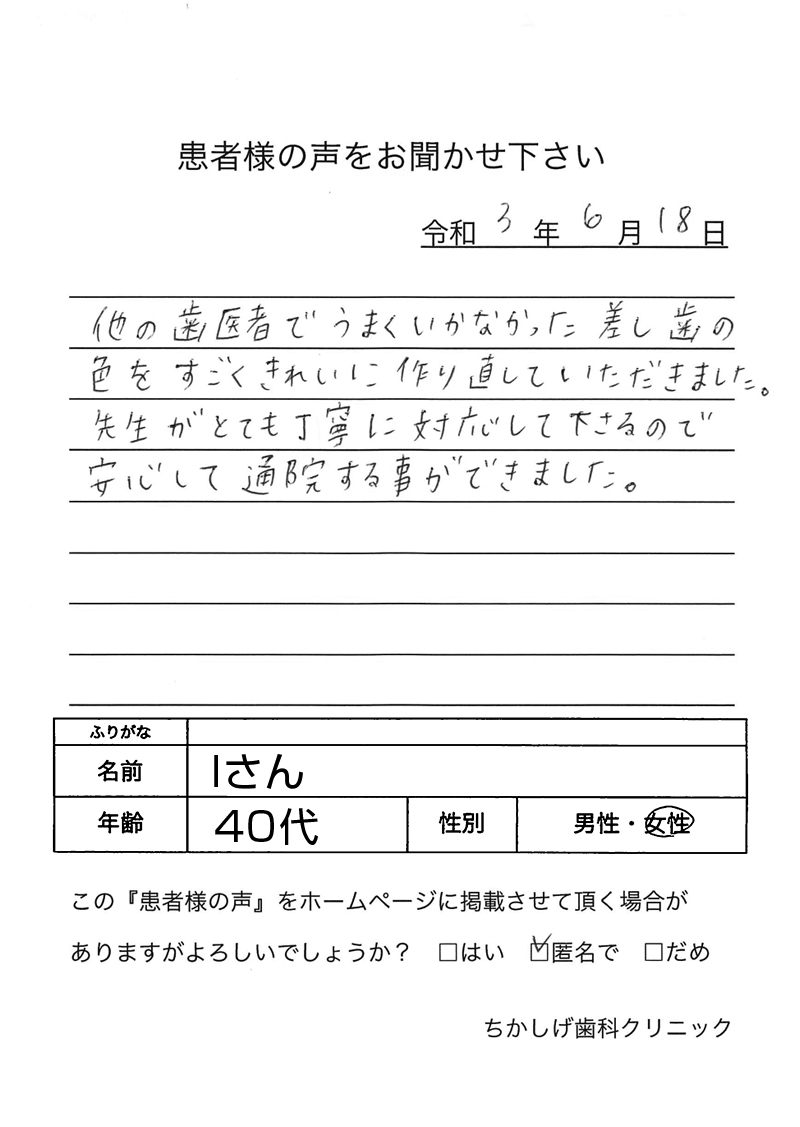 患者様の声をお聞かせ下さい

令和 3 年 6 月 18 日

他の歯医者でうまくいかなかった差し歯の色をすごくきれいに作り直していただきました。先生がとても丁寧に対応して下さるので安心して通院する事ができました。

| ふりがな | | | |
|---|---|---|---|
| 名前 | Iさん | | |
| 年齢 | 40代 | 性別 | 男性・女性 |

この『患者様の声』をホームページに掲載させて頂く場合がありますがよろしいでしょうか？ □はい ☑匿名で □だめ

ちかしげ歯科クリニック